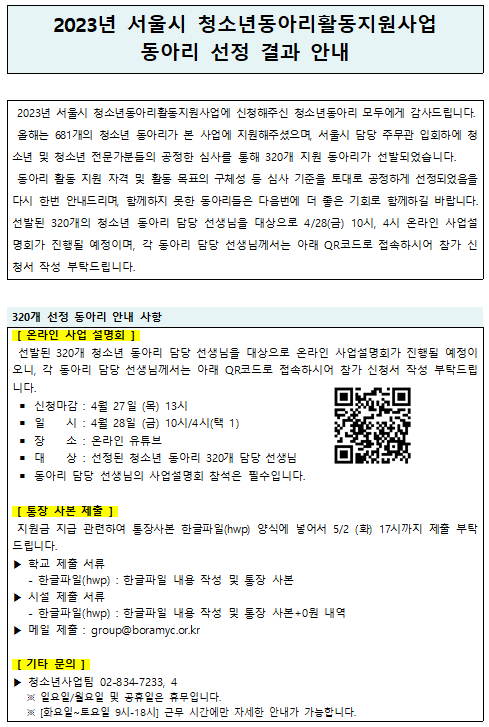 2023년 서울시 청소년동아리활동지원사업
동아리 선정 결과 안내

2023년 서울시 청소년동아리활동지원사업에 신청해주신 청소년동아리 모두에게 감사드립니다.
올해는 681개의 청소년 동아리가 본 사업에 지원해주셨으며, 서울시 담당 주무관 입회하에 청소년 및 청소년 전문가분들의 공정한 심사를 통해 320개 지원 동아리가 선발되었습니다.
동아리 활동 지원 자격 및 활동 목표의 구체성 등 심사 기준을 토대로 공정하게 선정되었음을 다시 한번 안내드리며, 함께하지 못한 동아리들은 다음번에 더 좋은 기회로 함께하길 바랍니다.
선발된 320개의 청소년 동아리 담당 선생님을 대상으로 4/28(금) 10시, 4시 온라인 사업설명회가 진행될 예정이며, 각 동아리 담당 선생님께서는 아래 QR코드로 접속하시어 참가 신청서 작성 부탁드립니다.

320개 선정 동아리 안내 사항

[ 온라인 사업 설명회 ]
선발된 320개 청소년 동아리 담당 선생님을 대상으로 온라인 사업설명회가 진행될 예정이오니, 각 동아리 담당 선생님께서는 아래 QR코드로 접속하시어 참가 신청서 작성 부탁드립니다.
▪ 신청마감 : 4월 27일 (목) 13시
▪ 일　　시 : 4월 28일 (금) 10시/4시(택 1)
▪ 장　　소 : 온라인 유튜브
▪ 대　　상 : 선정된 청소년 동아리 320개 담당 선생님
▪ 동아리 담당 선생님의 사업설명회 참석은 필수입니다.

[ 통장 사본 제출 ]
지원금 지급 관련하여 통장사본 한글파일(hwp) 양식에 넣어서 5/2 (화) 17시까지 제출 부탁드립니다.
▶ 학교 제출 서류
- 한글파일(hwp) : 한글파일 내용 작성 및 통장 사본
▶ 시설 제출 서류
- 한글파일(hwp) : 한글파일 내용 작성 및 통장 사본+0원 내역
▶ 메일 제출 : group@boramyc.or.kr

[ 기타 문의 ]
▶ 청소년사업팀 02-834-7233, 4
※ 일요일/월요일 및 공휴일은 휴무입니다.
※ [화요일~토요일 9시-18시] 근무 시간에만 자세한 안내가 가능합니다.